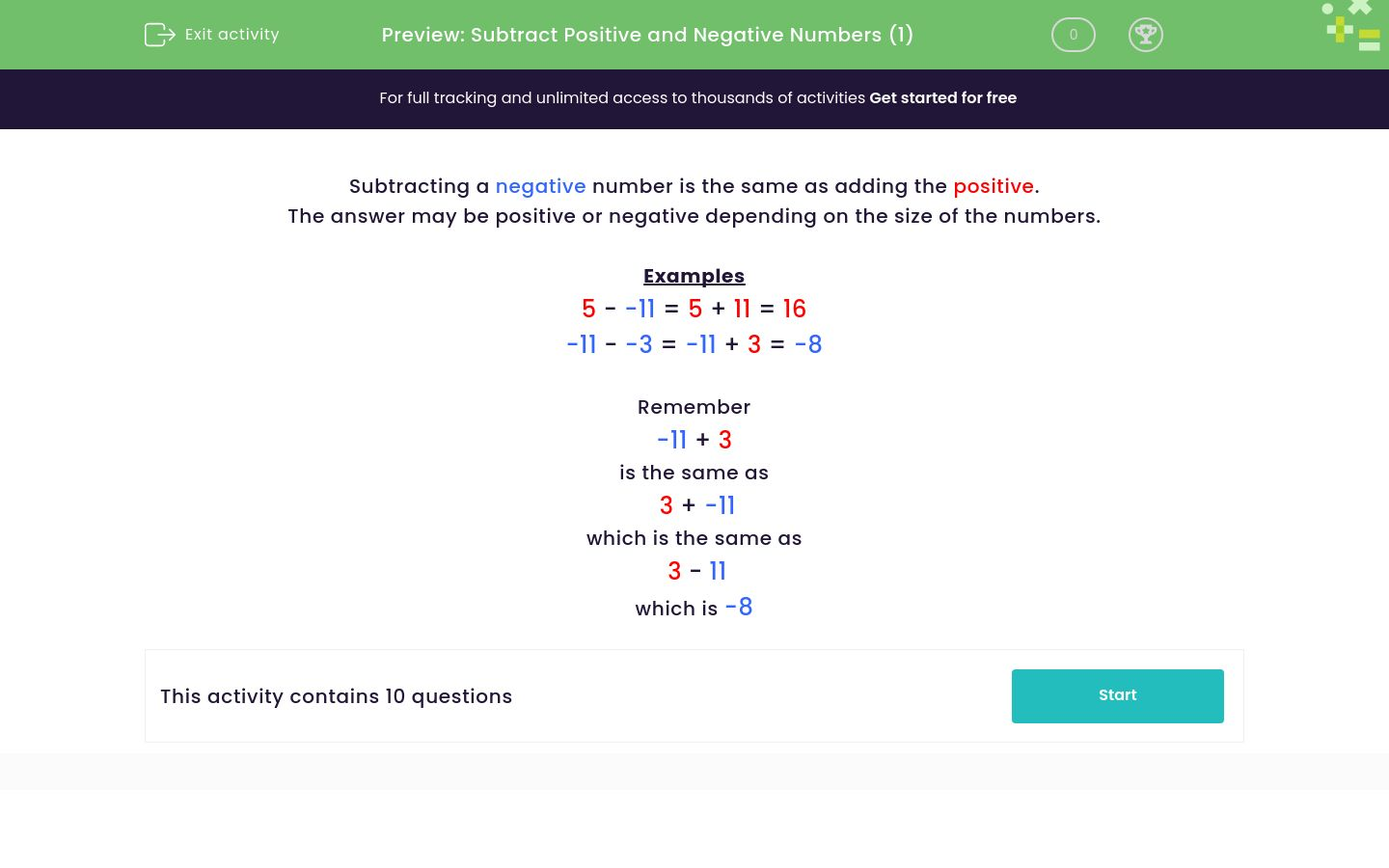 Exit activity

Preview: Subtract Positive and Negative Numbers (1)

0

For full tracking and unlimited access to thousands of activities Get started for free

Subtracting a negative number is the same as adding the positive.
The answer may be positive or negative depending on the size of the numbers.

Examples
$5 - -11 = 5 + 11 = 16$
$-11 - -3 = -11 + 3 = -8$

Remember
$-11 + 3$
is the same as
$3 + -11$
which is the same as
$3 - 11$
which is $-8$

This activity contains 10 questions

Start